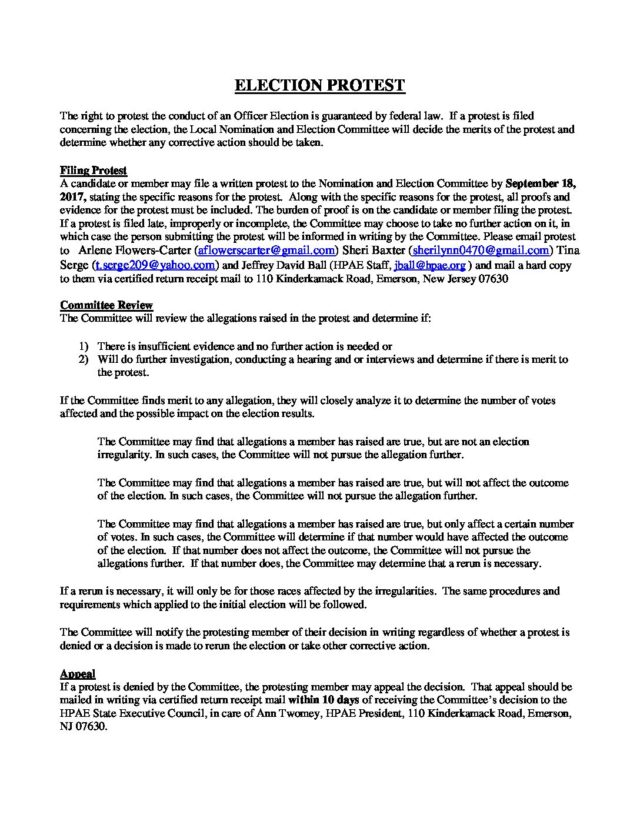 ELECTION PROTEST

The right to protest the conduct of an Officer Election is guaranteed by federal law. If a protest is filed concerning the election, the Local Nomination and Election Committee will decide the merits of the protest and determine whether any corrective action should be taken.

Filing Protest
A candidate or member may file a written protest to the Nomination and Election Committee by September 18, 2017, stating the specific reasons for the protest. Along with the specific reasons for the protest, all proofs and evidence for the protest must be included. The burden of proof is on the candidate or member filing the protest. If a protest is filed late, improperly or incomplete, the Committee may choose to take no further action on it, in which case the person submitting the protest will be informed in writing by the Committee. Please email protest to Arlene Flowers-Carter (aflowerscarter@gmail.com) Sheri Baxter (sherilynn0470@gmail.com) Tina Serge (t.serge209@yahoo.com) and Jeffrey David Ball (HPAE Staff, jball@hpae.org ) and mail a hard copy to them via certified return receipt mail to 110 Kinderkamack Road, Emerson, New Jersey 07630

Committee Review
The Committee will review the allegations raised in the protest and determine if:

1) There is insufficient evidence and no further action is needed or
2) Will do further investigation, conducting a hearing and or interviews and determine if there is merit to the protest.

If the Committee finds merit to any allegation, they will closely analyze it to determine the number of votes affected and the possible impact on the election results.

The Committee may find that allegations a member has raised are true, but are not an election irregularity. In such cases, the Committee will not pursue the allegation further.

The Committee may find that allegations a member has raised are true, but will not affect the outcome of the election. In such cases, the Committee will not pursue the allegation further.

The Committee may find that allegations a member has raised are true, but only affect a certain number of votes. In such cases, the Committee will determine if that number would have affected the outcome of the election. If that number does not affect the outcome, the Committee will not pursue the allegations further. If that number does, the Committee may determine that a rerun is necessary.

If a rerun is necessary, it will only be for those races affected by the irregularities. The same procedures and requirements which applied to the initial election will be followed.

The Committee will notify the protesting member of their decision in writing regardless of whether a protest is denied or a decision is made to rerun the election or take other corrective action.

Appeal
If a protest is denied by the Committee, the protesting member may appeal the decision. That appeal should be mailed in writing via certified return receipt mail within 10 days of receiving the Committee's decision to the HPAE State Executive Council, in care of Ann Twomey, HPAE President, 110 Kinderkamack Road, Emerson, NJ 07630.